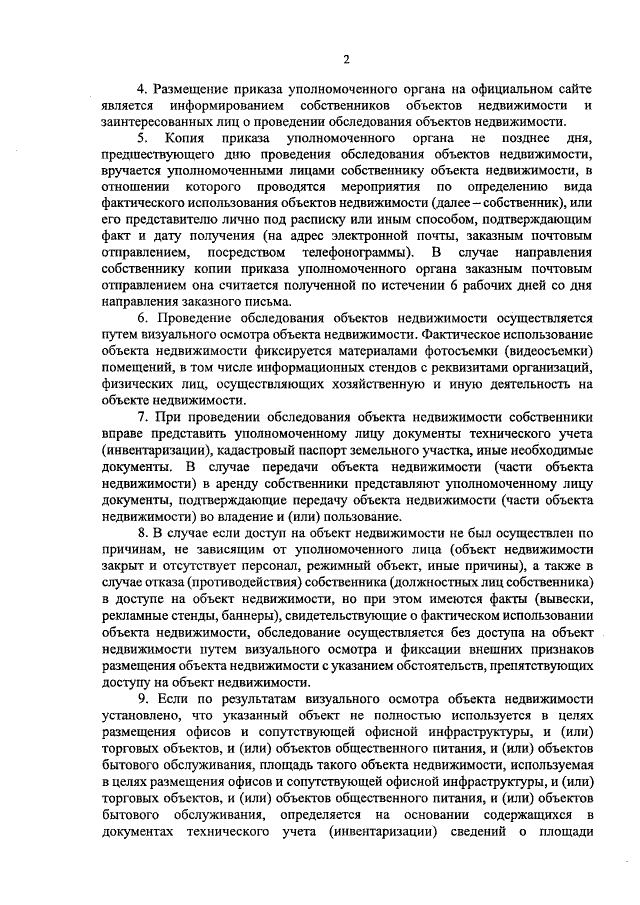 2

4. Размещение приказа уполномоченного органа на официальном сайте является информированием собственников объектов недвижимости и заинтересованных лиц о проведении обследования объектов недвижимости.

5. Копия приказа уполномоченного органа не позднее дня, предшествующего дню проведения обследования объектов недвижимости, вручается уполномоченными лицами собственнику объекта недвижимости, в отношении которого проводятся мероприятия по определению вида фактического использования объектов недвижимости (далее – собственник), или его представителю лично под расписку или иным способом, подтверждающим факт и дату получения (на адрес электронной почты, заказным почтовым отправлением, посредством телефонограммы). В случае направления собственнику копии приказа уполномоченного органа заказным почтовым отправлением она считается полученной по истечении 6 рабочих дней со дня направления заказного письма.

6. Проведение обследования объектов недвижимости осуществляется путем визуального осмотра объекта недвижимости. Фактическое использование объекта недвижимости фиксируется материалами фотосъемки (видеосъемки) помещений, в том числе информационных стендов с реквизитами организаций, физических лиц, осуществляющих хозяйственную и иную деятельность на объекте недвижимости.

7. При проведении обследования объекта недвижимости собственники вправе представить уполномоченному лицу документы технического учета (инвентаризации), кадастровый паспорт земельного участка, иные необходимые документы. В случае передачи объекта недвижимости (части объекта недвижимости) в аренду собственники представляют уполномоченному лицу документы, подтверждающие передачу объекта недвижимости (части объекта недвижимости) во владение и (или) пользование.

8. В случае если доступ на объект недвижимости не был осуществлен по причинам, не зависящим от уполномоченного лица (объект недвижимости закрыт и отсутствует персонал, режимный объект, иные причины), а также в случае отказа (противодействия) собственника (должностных лиц собственника) в доступе на объект недвижимости, но при этом имеются факты (вывески, рекламные стенды, баннеры), свидетельствующие о фактическом использовании объекта недвижимости, обследование осуществляется без доступа на объект недвижимости путем визуального осмотра и фиксации внешних признаков размещения объекта недвижимости с указанием обстоятельств, препятствующих доступу на объект недвижимости.

9. Если по результатам визуального осмотра объекта недвижимости установлено, что указанный объект не полностью используется в целях размещения офисов и сопутствующей офисной инфраструктуры, и (или) торговых объектов, и (или) объектов общественного питания, и (или) объектов бытового обслуживания, площадь такого объекта недвижимости, используемая в целях размещения офисов и сопутствующей офисной инфраструктуры, и (или) торговых объектов, и (или) объектов общественного питания, и (или) объектов бытового обслуживания, определяется на основании содержащихся в документах технического учета (инвентаризации) сведений о площади